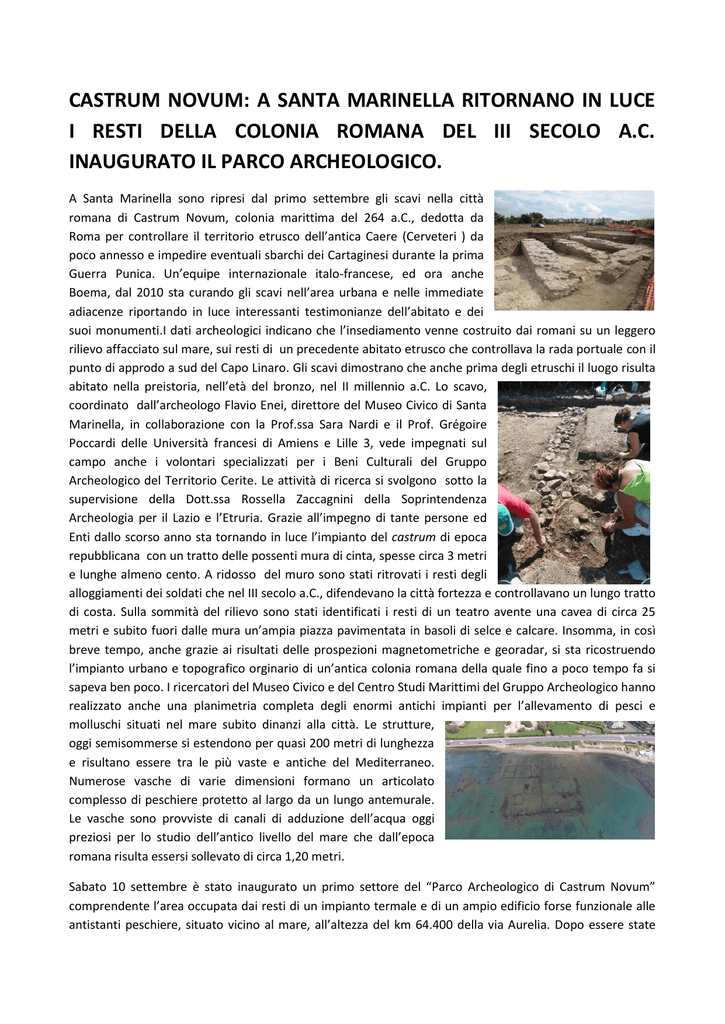 CASTRUM NOVUM: A SANTA MARINELLA RITORNANO IN LUCE I RESTI DELLA COLONIA ROMANA DEL III SECOLO A.C. INAUGURATO IL PARCO ARCHEOLOGICO.

A Santa Marinella sono ripresi dal primo settembre gli scavi nella città romana di Castrum Novum, colonia marittima del 264 a.C., dedotta da Roma per controllare il territorio etrusco dell'antica Caere (Cerveteri ) da poco annesso e impedire eventuali sbarchi dei Cartaginesi durante la prima Guerra Punica. Un'equipe internazionale italo-francese, ed ora anche Boema, dal 2010 sta curando gli scavi nell'area urbana e nelle immediate adiacenze riportando in luce interessanti testimonianze dell'abitato e dei suoi monumenti.I dati archeologici indicano che l'insediamento venne costruito dai romani su un leggero rilievo affacciato sul mare, sui resti di un precedente abitato etrusco che controllava la rada portuale con il punto di approdo a sud del Capo Linaro. Gli scavi dimostrano che anche prima degli etruschi il luogo risulta abitato nella preistoria, nell'età del bronzo, nel II millennio a.C. Lo scavo, coordinato dall'archeologo Flavio Enei, direttore del Museo Civico di Santa Marinella, in collaborazione con la Prof.ssa Sara Nardi e il Prof. Grégoire Poccardi delle Università francesi di Amiens e Lille 3, vede impegnati sul campo anche i volontari specializzati per i Beni Culturali del Gruppo Archeologico del Territorio Cerite. Le attività di ricerca si svolgono sotto la supervisione della Dott.ssa Rossella Zaccagnini della Soprintendenza Archeologia per il Lazio e l'Etruria. Grazie all'impegno di tante persone ed Enti dallo scorso anno sta tornando in luce l'impianto del castrum di epoca repubblicana con un tratto delle possenti mura di cinta, spesse circa 3 metri e lunghe almeno cento. A ridosso del muro sono stati ritrovati i resti degli alloggiamenti dei soldati che nel III secolo a.C., difendevano la città fortezza e controllavano un lungo tratto di costa. Sulla sommità del rilievo sono stati identificati i resti di un teatro avente una cavea di circa 25 metri e subito fuori dalle mura un'ampia piazza pavimentata in basoli di selce e calcare. Insomma, in così breve tempo, anche grazie ai risultati delle prospezioni magnetometriche e georadar, si sta ricostruendo l'impianto urbano e topografico orginario di un'antica colonia romana della quale fino a poco tempo fa si sapeva ben poco. I ricercatori del Museo Civico e del Centro Studi Marittimi del Gruppo Archeologico hanno realizzato anche una planimetria completa degli enormi antichi impianti per l'allevamento di pesci e molluschi situati nel mare subito dinanzi alla città. Le strutture, oggi semisommerse si estendono per quasi 200 metri di lunghezza e risultano essere tra le più vaste e antiche del Mediterraneo. Numerose vasche di varie dimensioni formano un articolato complesso di peschiere protetto al largo da un lungo antemurale. Le vasche sono provviste di canali di adduzione dell'acqua oggi preziosi per lo studio dell'antico livello del mare che dall'epoca romana risulta essersi sollevato di circa 1,20 metri.

Sabato 10 settembre è stato inaugurato un primo settore del "Parco Archeologico di Castrum Novum" comprendente l'area occupata dai resti di un impianto termale e di un ampio edificio forse funzionale alle antistanti peschiere, situato vicino al mare, all'altezza del km 64.400 della via Aurelia. Dopo essere state